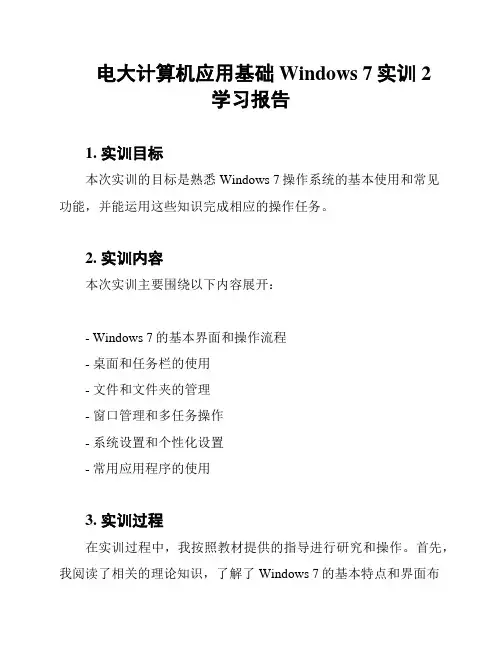 电大计算机应用基础 Windows 7 实训 2 学习报告

1. 实训目标

本次实训的目标是熟悉 Windows 7 操作系统的基本使用和常见功能，并能运用这些知识完成相应的操作任务。

2. 实训内容

本次实训主要围绕以下内容展开：

- Windows 7 的基本界面和操作流程
- 桌面和任务栏的使用
- 文件和文件夹的管理
- 窗口管理和多任务操作
- 系统设置和个性化设置
- 常用应用程序的使用

3. 实训过程

在实训过程中，我按照教材提供的指导进行研究和操作。首先，我阅读了相关的理论知识，了解了 Windows 7 的基本特点和界面布